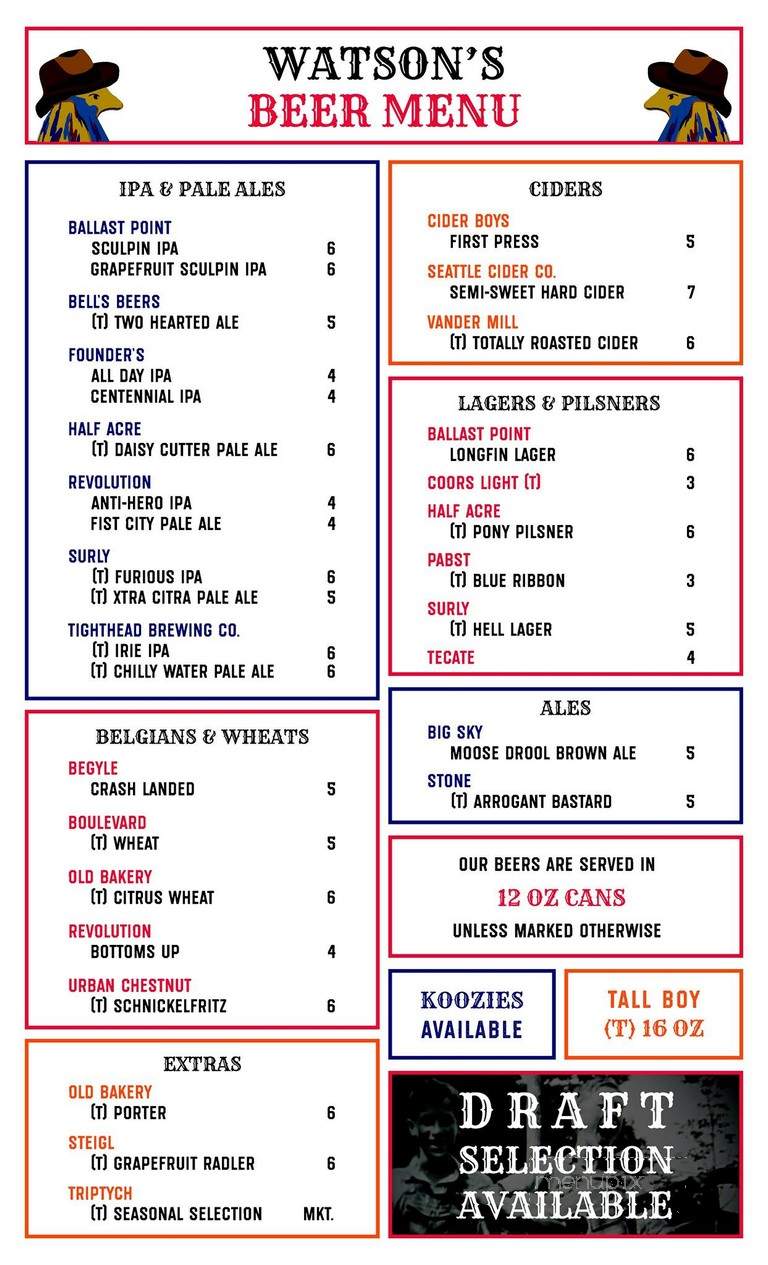 WATSON'S
BEER MENU

IPA & PALE ALES

BALLAST POINT
SCULPIN IPA 6
GRAPEFRUIT SCULPIN IPA 6

BELL'S BEERS
(T) TWO HEARTED ALE 5

FOUNDER'S
ALL DAY IPA 4
CENTENNIAL IPA 4

HALF ACRE
(T) DAISY CUTTER PALE ALE 6

REVOLUTION
ANTI-HERO IPA 4
FIST CITY PALE ALE 4

SURLY
(T) FURIOUS IPA 6
(T) XTRA CITRA PALE ALE 5

TIGHTHEAD BREWING CO.
(T) IRIE IPA 6
(T) CHILLY WATER PALE ALE 6

BELGIANS & WHEATS

BEGYLE
CRASH LANDED 5

BOULEVARD
(T) WHEAT 5

OLD BAKERY
(T) CITRUS WHEAT 6

REVOLUTION
BOTTOMS UP 4

URBAN CHESTNUT
(T) SCHNICKELFRITZ 6

EXTRAS

OLD BAKERY
(T) PORTER 6

STEIGL
(T) GRAPEFRUIT RADLER 6

TRIPTYCH
(T) SEASONAL SELECTION MKT.

CIDERS

CIDER BOYS
FIRST PRESS 5

SEATTLE CIDER CO.
SEMI-SWEET HARD CIDER 7

VANDER MILL
(T) TOTALLY ROASTED CIDER 6

LAGERS & PILSNERS

BALLAST POINT
LONGFIN LAGER 6

COORS LIGHT (T) 3

HALF ACRE
(T) PONY PILSNER 6

PABST
(T) BLUE RIBBON 3

SURLY
(T) HELL LAGER 5

TECATE 4

ALES

BIG SKY
MOOSE DROOL BROWN ALE 5

STONE
(T) ARROGANT BASTARD 5

OUR BEERS ARE SERVED IN
12 OZ CANS
UNLESS MARKED OTHERWISE

KOOZIES AVAILABLE

TALL BOY (T) 16 OZ

DRAFT SELECTION AVAILABLE